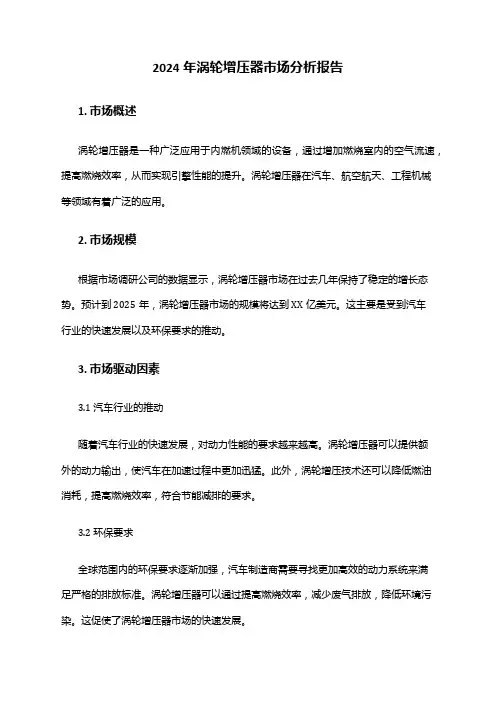 2024 年涡轮增压器市场分析报告

1. 市场概述

涡轮增压器是一种广泛应用于内燃机领域的设备，通过增加燃烧室内的空气流速，提高燃烧效率，从而实现引擎性能的提升。涡轮增压器在汽车、航空航天、工程机械等领域有着广泛的应用。

2. 市场规模

根据市场调研公司的数据显示，涡轮增压器市场在过去几年保持了稳定的增长态势。预计到 2025 年，涡轮增压器市场的规模将达到 XX 亿美元。这主要是受到汽车行业的快速发展以及环保要求的推动。

3. 市场驱动因素

3.1 汽车行业的推动

随着汽车行业的快速发展，对动力性能的要求越来越高。涡轮增压器可以提供额外的动力输出，使汽车在加速过程中更加迅猛。此外，涡轮增压技术还可以降低燃油消耗，提高燃烧效率，符合节能减排的要求。

3.2 环保要求

全球范围内的环保要求逐渐加强，汽车制造商需要寻找更加高效的动力系统来满足严格的排放标准。涡轮增压器可以通过提高燃烧效率，减少废气排放，降低环境污染。这促使了涡轮增压器市场的快速发展。